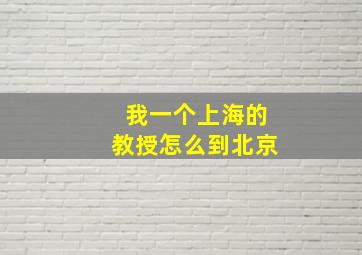 我一个上海的
教授怎么到北京